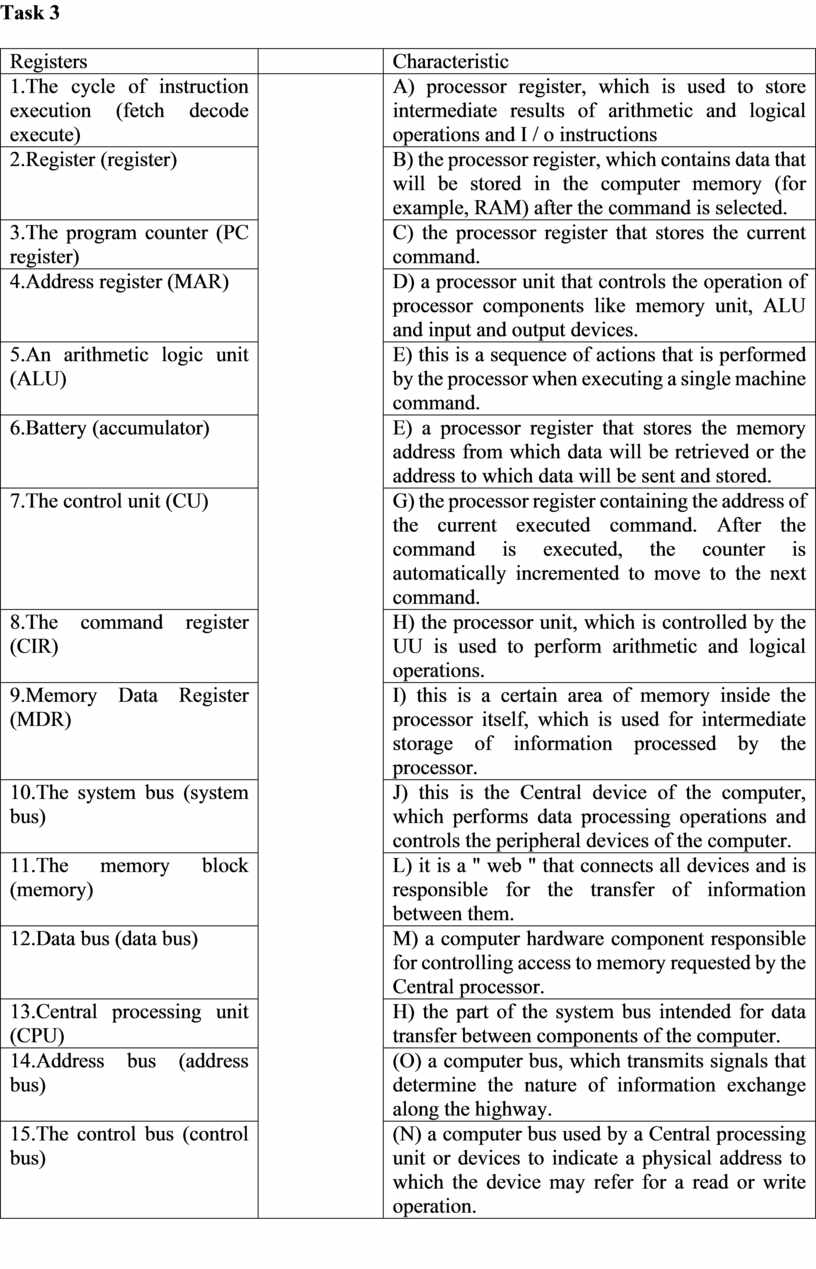 **Task 3**

| Registers | | Characteristic |
|---|---|---|
| 1.The cycle of instruction execution (fetch decode execute) | | A) processor register, which is used to store intermediate results of arithmetic and logical operations and I / o instructions |
| 2.Register (register) | | B) the processor register, which contains data that will be stored in the computer memory (for example, RAM) after the command is selected. |
| 3.The program counter (PC register) | | C) the processor register that stores the current command. |
| 4.Address register (MAR) | | D) a processor unit that controls the operation of processor components like memory unit, ALU and input and output devices. |
| 5.An arithmetic logic unit (ALU) | | E) this is a sequence of actions that is performed by the processor when executing a single machine command. |
| 6.Battery (accumulator) | | E) a processor register that stores the memory address from which data will be retrieved or the address to which data will be sent and stored. |
| 7.The control unit (CU) | | G) the processor register containing the address of the current executed command. After the command is executed, the counter is automatically incremented to move to the next command. |
| 8.The command register (CIR) | | H) the processor unit, which is controlled by the UU is used to perform arithmetic and logical operations. |
| 9.Memory Data Register (MDR) | | I) this is a certain area of memory inside the processor itself, which is used for intermediate storage of information processed by the processor. |
| 10.The system bus (system bus) | | J) this is the Central device of the computer, which performs data processing operations and controls the peripheral devices of the computer. |
| 11.The memory block (memory) | | L) it is a " web " that connects all devices and is responsible for the transfer of information between them. |
| 12.Data bus (data bus) | | M) a computer hardware component responsible for controlling access to memory requested by the Central processor. |
| 13.Central processing unit (CPU) | | H) the part of the system bus intended for data transfer between components of the computer. |
| 14.Address bus (address bus) | | (O) a computer bus, which transmits signals that determine the nature of information exchange along the highway. |
| 15.The control bus (control bus) | | (N) a computer bus used by a Central processing unit or devices to indicate a physical address to which the device may refer for a read or write operation. |